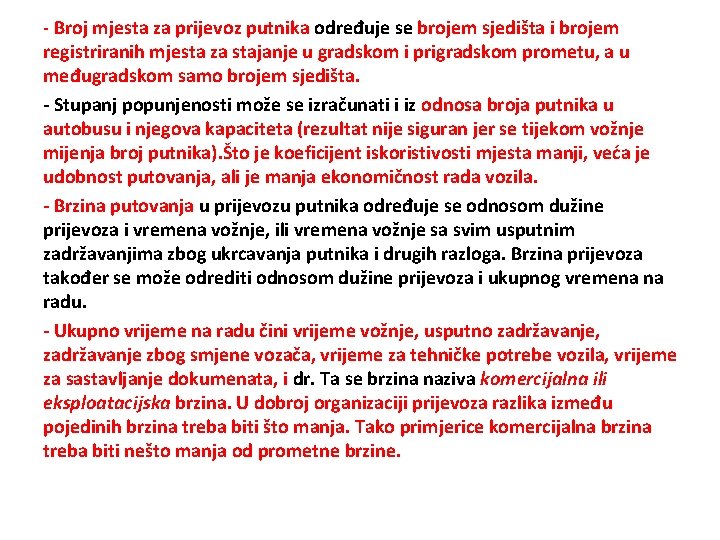 - Broj mjesta za prijevoz putnika određuje se brojem sjedišta i brojem registriranih mjesta za stajanje u gradskom i prigradskom prometu, a u međugradskom samo brojem sjedišta.

- Stupanj popunjenosti može se izračunati i iz odnosa broja putnika u autobusu i njegova kapaciteta (rezultat nije siguran jer se tijekom vožnje mijenja broj putnika).Što je koeficijent iskoristivosti mjesta manji, veća je udobnost putovanja, ali je manja ekonomičnost rada vozila.

- Brzina putovanja u prijevozu putnika određuje se odnosom dužine prijevoza i vremena vožnje, ili vremena vožnje sa svim usputnim zadržavanjima zbog ukrcavanja putnika i drugih razloga. Brzina prijevoza također se može odrediti odnosom dužine prijevoza i ukupnog vremena na radu.

- Ukupno vrijeme na radu čini vrijeme vožnje, usputno zadržavanje, zadržavanje zbog smjene vozača, vrijeme za tehničke potrebe vozila, vrijeme za sastavljanje dokumenata, i dr. Ta se brzina naziva komercijalna ili eksploatacijska brzina. U dobroj organizaciji prijevoza razlika između pojedinih brzina treba biti što manja. Tako primjerice komercijalna brzina treba biti nešto manja od prometne brzine.